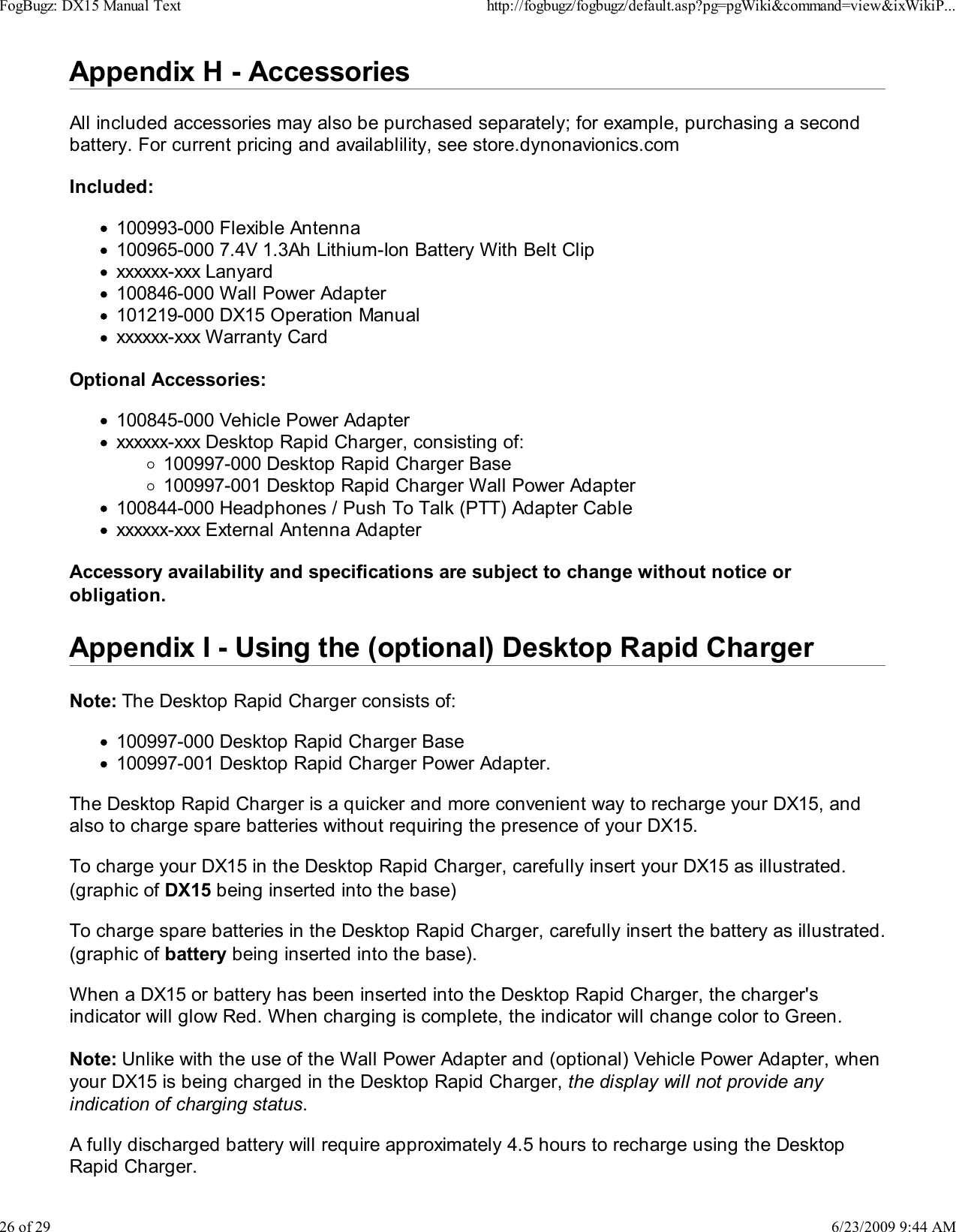 FogBugz: DX15 Manual Text http://fogbugz/fogbugz/default.asp?pg=pgWiki&command=view&ixWikiP...

Appendix H - Accessories

All included accessories may also be purchased separately; for example, purchasing a second battery. For current pricing and availablility, see store.dynonavionics.com

Included:

- 100993-000 Flexible Antenna
- 100965-000 7.4V 1.3Ah Lithium-Ion Battery With Belt Clip
- xxxxxx-xxx Lanyard
- 100846-000 Wall Power Adapter
- 101219-000 DX15 Operation Manual
- xxxxxx-xxx Warranty Card

Optional Accessories:

- 100845-000 Vehicle Power Adapter
- xxxxxx-xxx Desktop Rapid Charger, consisting of:
  - 100997-000 Desktop Rapid Charger Base
  - 100997-001 Desktop Rapid Charger Wall Power Adapter
- 100844-000 Headphones / Push To Talk (PTT) Adapter Cable
- xxxxxx-xxx External Antenna Adapter

Accessory availability and specifications are subject to change without notice or obligation.

Appendix I - Using the (optional) Desktop Rapid Charger

Note: The Desktop Rapid Charger consists of:

- 100997-000 Desktop Rapid Charger Base
- 100997-001 Desktop Rapid Charger Power Adapter.

The Desktop Rapid Charger is a quicker and more convenient way to recharge your DX15, and also to charge spare batteries without requiring the presence of your DX15.

To charge your DX15 in the Desktop Rapid Charger, carefully insert your DX15 as illustrated. (graphic of DX15 being inserted into the base)

To charge spare batteries in the Desktop Rapid Charger, carefully insert the battery as illustrated. (graphic of battery being inserted into the base).

When a DX15 or battery has been inserted into the Desktop Rapid Charger, the charger's indicator will glow Red. When charging is complete, the indicator will change color to Green.

Note: Unlike with the use of the Wall Power Adapter and (optional) Vehicle Power Adapter, when your DX15 is being charged in the Desktop Rapid Charger, the display will not provide any indication of charging status.

A fully discharged battery will require approximately 4.5 hours to recharge using the Desktop Rapid Charger.

26 of 29 6/23/2009 9:44 AM